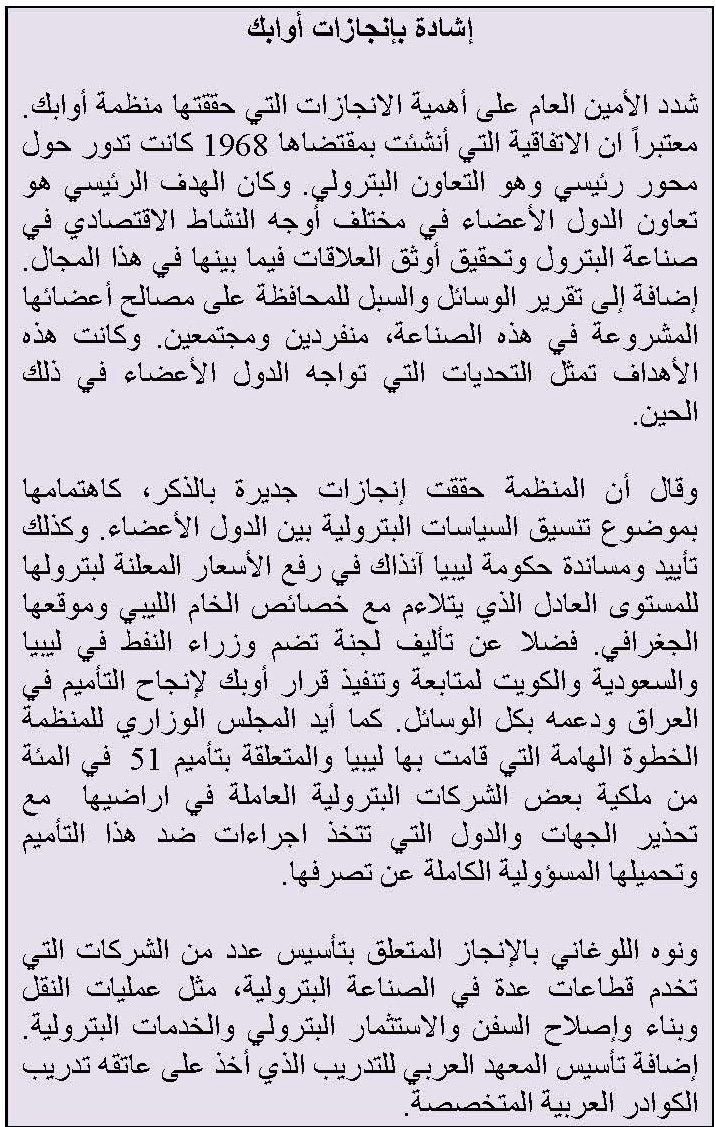 إشادة بإنجازات أوابك

شدد الأمين العام على أهمية الانجازات التي حققتها منظمة أوابك. معتبراً ان الاتفاقية التي أنشئت بمقتضاها 1968 كانت تدور حول محور رئيسي وهو التعاون البترولي. وكان الهدف الرئيسي هو تعاون الدول الأعضاء في مختلف أوجه النشاط الاقتصادي في صناعة البترول وتحقيق أوثق العلاقات فيما بينها في هذا المجال. إضافة إلى تقرير الوسائل والسبل للمحافظة على مصالح أعضائها المشروعة في هذه الصناعة، منفردين ومجتمعين. وكانت هذه الأهداف تمثل التحديات التي تواجه الدول الأعضاء في ذلك الحين.

وقال أن المنظمة حققت إنجازات جديرة بالذكر، كاهتمامها بموضوع تنسيق السياسات البترولية بين الدول الأعضاء. وكذلك تأييد ومساندة حكومة ليبيا آنذاك في رفع الأسعار المعلنة لبترولها للمستوى العادل الذي يتلاءم مع خصائص الخام الليبي وموقعها الجغرافي. فضلا عن تأليف لجنة تضم وزراء النفط في ليبيا والسعودية والكويت لمتابعة وتنفيذ قرار أوبك لإنجاح التأميم في العراق ودعمه بكل الوسائل. كما أيد المجلس الوزاري للمنظمة الخطوة الهامة التي قامت بها ليبيا والمتعلقة بتأميم 51 في المئة من ملكية بعض الشركات البترولية العاملة في اراضيها مع تحذير الجهات والدول التي تتخذ اجراءات ضد هذا التأميم وتحميلها المسؤولية الكاملة عن تصرفها.

ونوه اللوغاني بالإنجاز المتعلق بتأسيس عدد من الشركات التي تخدم قطاعات عدة في الصناعة البترولية، مثل عمليات النقل وبناء وإصلاح السفن والاستثمار البترولي والخدمات البترولية. إضافة تأسيس المعهد العربي للتدريب الذي أخذ على عاتقه تدريب الكوادر العربية المتخصصة.